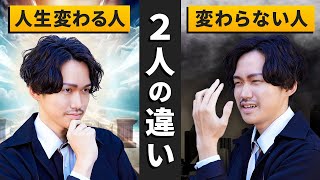 人生変わる人

2人の違い

変わらない人